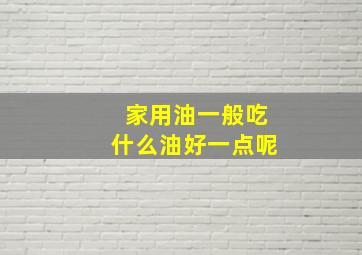 家用油一般吃
什么油好一点呢